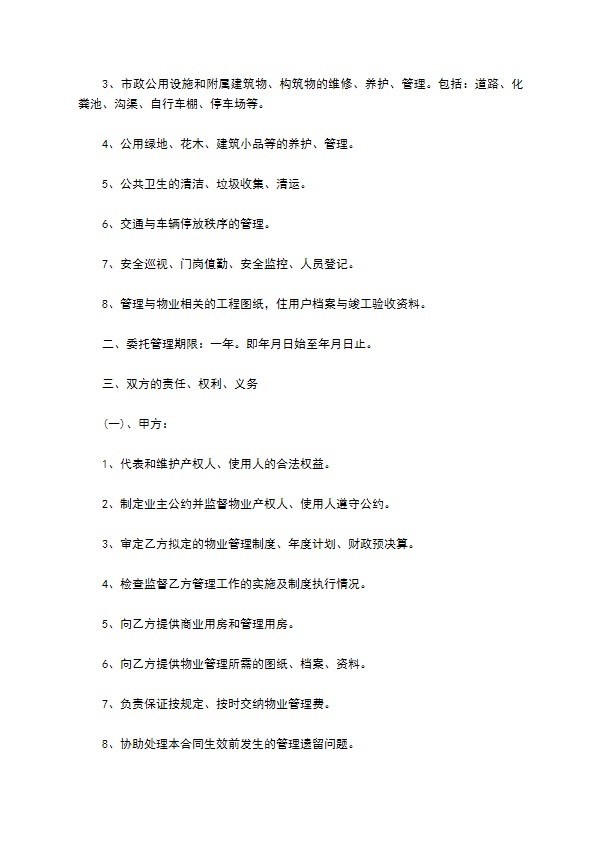 3、市政公用设施和附属建筑物、构筑物的维修、养护、管理。包括：道路、化粪池、沟渠、自行车棚、停车场等。

4、公用绿地、花木、建筑小品等的养护、管理。

5、公共卫生的清洁、垃圾收集、清运。

6、交通与车辆停放秩序的管理。

7、安全巡视、门岗值勤、安全监控、人员登记。

8、管理与物业相关的工程图纸，住用户档案与竣工验收资料。

二、委托管理期限：一年。即年月日始至年月日止。

三、双方的责任、权利、义务

（一）、甲方：

1、代表和维护产权人、使用人的合法权益。

2、制定业主公约并监督物业产权人、使用人遵守公约。

3、审定乙方拟定的物业管理制度、年度计划、财政预决算。

4、检查监督乙方管理工作的实施及制度执行情况。

5、向乙方提供商业用房和管理用房。

6、向乙方提供物业管理所需的图纸、档案、资料。

7、负责保证按规定、按时交纳物业管理费。

8、协助处理本合同生效前发生的管理遗留问题。